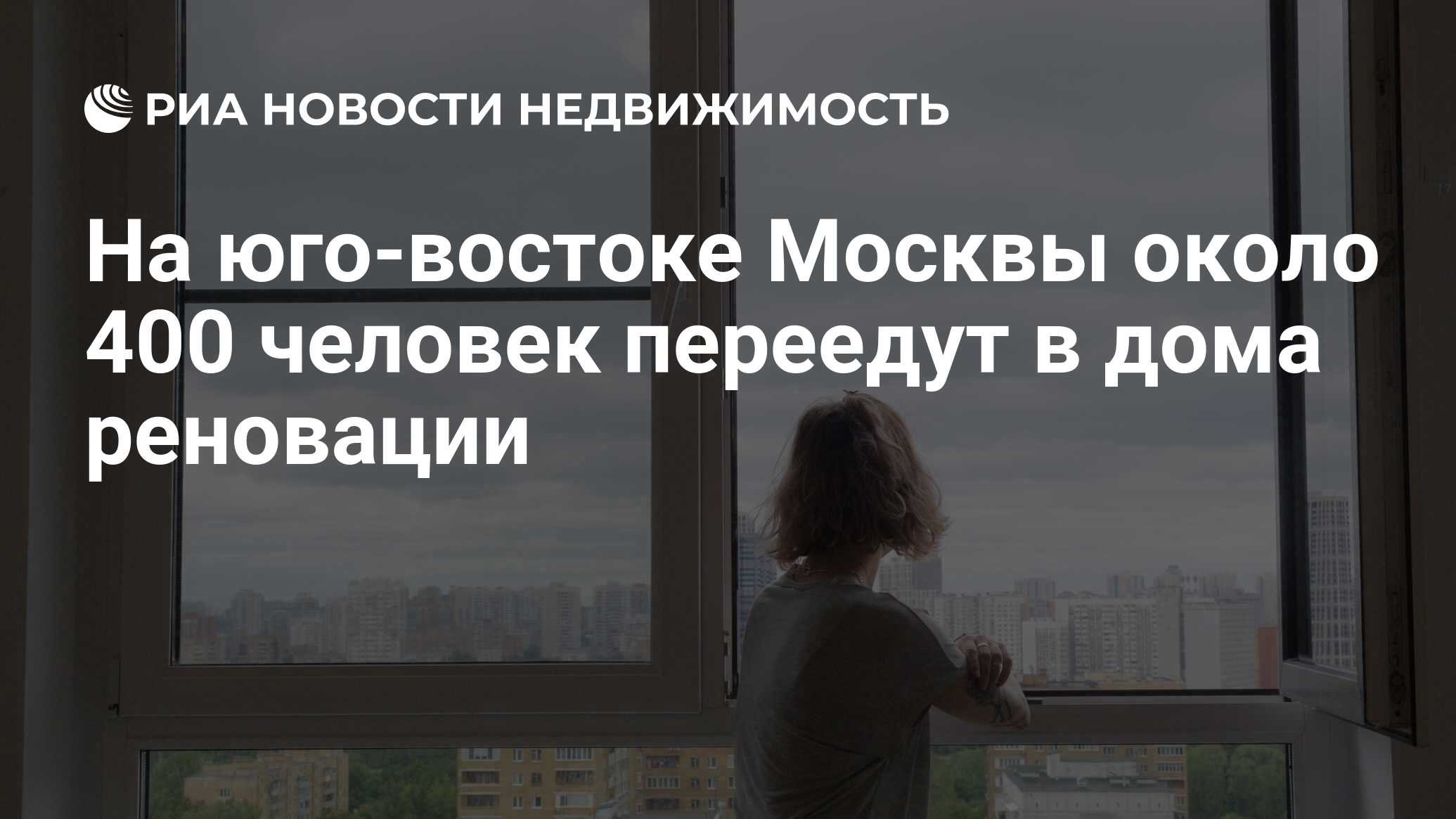 РИА НОВОСТИ НЕДВИЖИМОСТЬ

На юго-востоке Москвы около 400 человек переедут в дома реновации